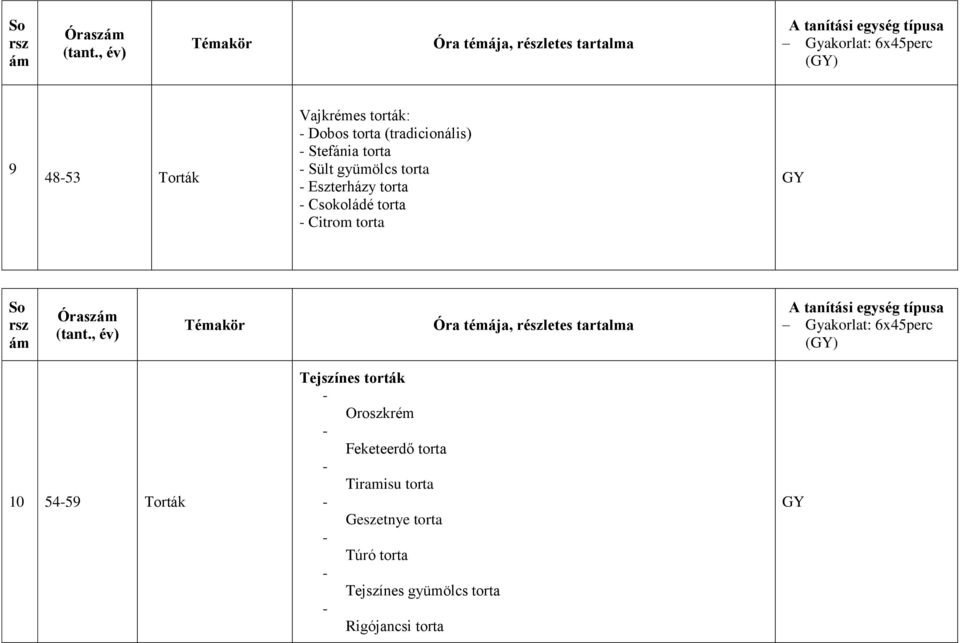 | Sorszám | Óraszám (tant., év) | Témakör | Óra témája, részletes tartalma | A tanítási egység típusa – Gyakorlat: 6x45perc (GY) |
|---|---|---|---|---|
| 9 | 48-53 | Torták | Vajkrémes torták: - Dobos torta (tradicionális) - Stefánia torta - Sült gyümölcs torta - Eszterházy torta - Csokoládé torta - Citrom torta | GY |

| Sorszám | Óraszám (tant., év) | Témakör | Óra témája, részletes tartalma | A tanítási egység típusa – Gyakorlat: 6x45perc (GY) |
|---|---|---|---|---|
| 10 | 54-59 | Torták | Tejszínes torták - Oroszkrém - Feketeerdő torta - Tiramisu torta - Geszetnye torta - Túró torta - Tejszínes gyümölcs torta - Rigójancsi torta | GY |